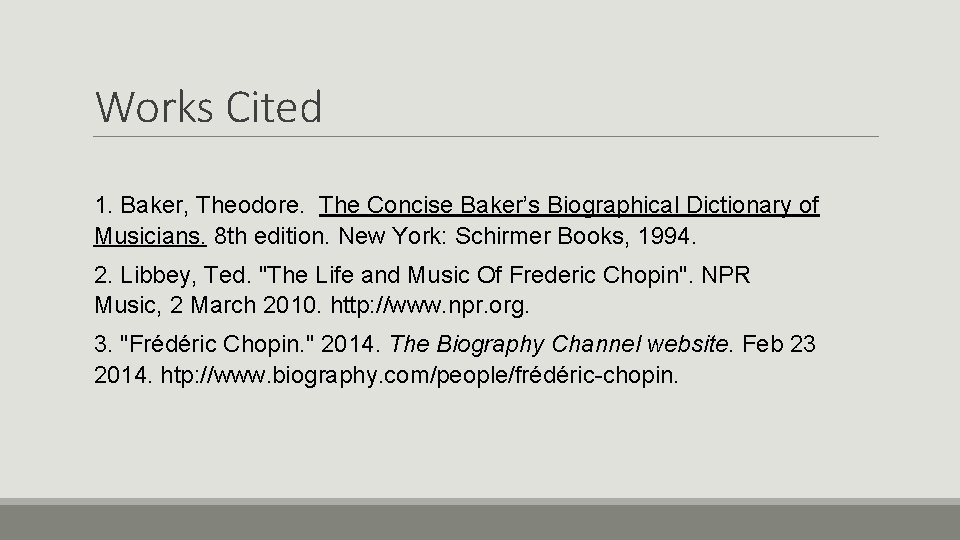 Works Cited

1. Baker, Theodore. The Concise Baker's Biographical Dictionary of Musicians. 8th edition. New York: Schirmer Books, 1994.

2. Libbey, Ted. "The Life and Music Of Frederic Chopin". NPR Music, 2 March 2010. http://www.npr.org.

3. "Frédéric Chopin." 2014. The Biography Channel website. Feb 23 2014. htp://www.biography.com/people/frédéric-chopin.